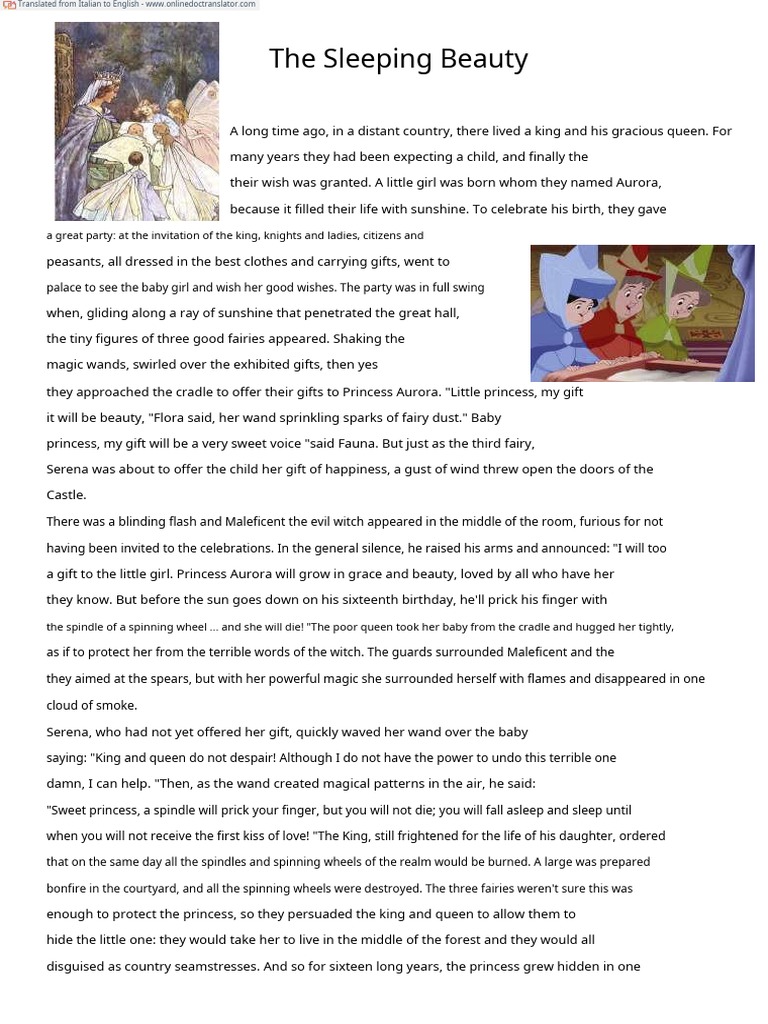 Translated from Italian to English - www.onlinedoctranslator.com

The Sleeping Beauty

A long time ago, in a distant country, there lived a king and his gracious queen. For many years they had been expecting a child, and finally the their wish was granted. A little girl was born whom they named Aurora, because it filled their life with sunshine. To celebrate his birth, they gave a great party: at the invitation of the king, knights and ladies, citizens and peasants, all dressed in the best clothes and carrying gifts, went to palace to see the baby girl and wish her good wishes. The party was in full swing when, gliding along a ray of sunshine that penetrated the great hall, the tiny figures of three good fairies appeared. Shaking the magic wands, swirled over the exhibited gifts, then yes they approached the cradle to offer their gifts to Princess Aurora. "Little princess, my gift it will be beauty, "Flora said, her wand sprinkling sparks of fairy dust." Baby princess, my gift will be a very sweet voice "said Fauna. But just as the third fairy, Serena was about to offer the child her gift of happiness, a gust of wind threw open the doors of the Castle.

There was a blinding flash and Maleficent the evil witch appeared in the middle of the room, furious for not having been invited to the celebrations. In the general silence, he raised his arms and announced: "I will too a gift to the little girl. Princess Aurora will grow in grace and beauty, loved by all who have her they know. But before the sun goes down on his sixteenth birthday, he'll prick his finger with the spindle of a spinning wheel ... and she will die! "The poor queen took her baby from the cradle and hugged her tightly, as if to protect her from the terrible words of the witch. The guards surrounded Maleficent and the they aimed at the spears, but with her powerful magic she surrounded herself with flames and disappeared in one cloud of smoke.

Serena, who had not yet offered her gift, quickly waved her wand over the baby saying: "King and queen do not despair! Although I do not have the power to undo this terrible one damn, I can help. "Then, as the wand created magical patterns in the air, he said: "Sweet princess, a spindle will prick your finger, but you will not die; you will fall asleep and sleep until when you will not receive the first kiss of love! "The King, still frightened for the life of his daughter, ordered that on the same day all the spindles and spinning wheels of the realm would be burned. A large was prepared bonfire in the courtyard, and all the spinning wheels were destroyed. The three fairies weren't sure this was enough to protect the princess, so they persuaded the king and queen to allow them to hide the little one: they would take her to live in the middle of the forest and they would all disguised as country seamstresses. And so for sixteen long years, the princess grew hidden in one